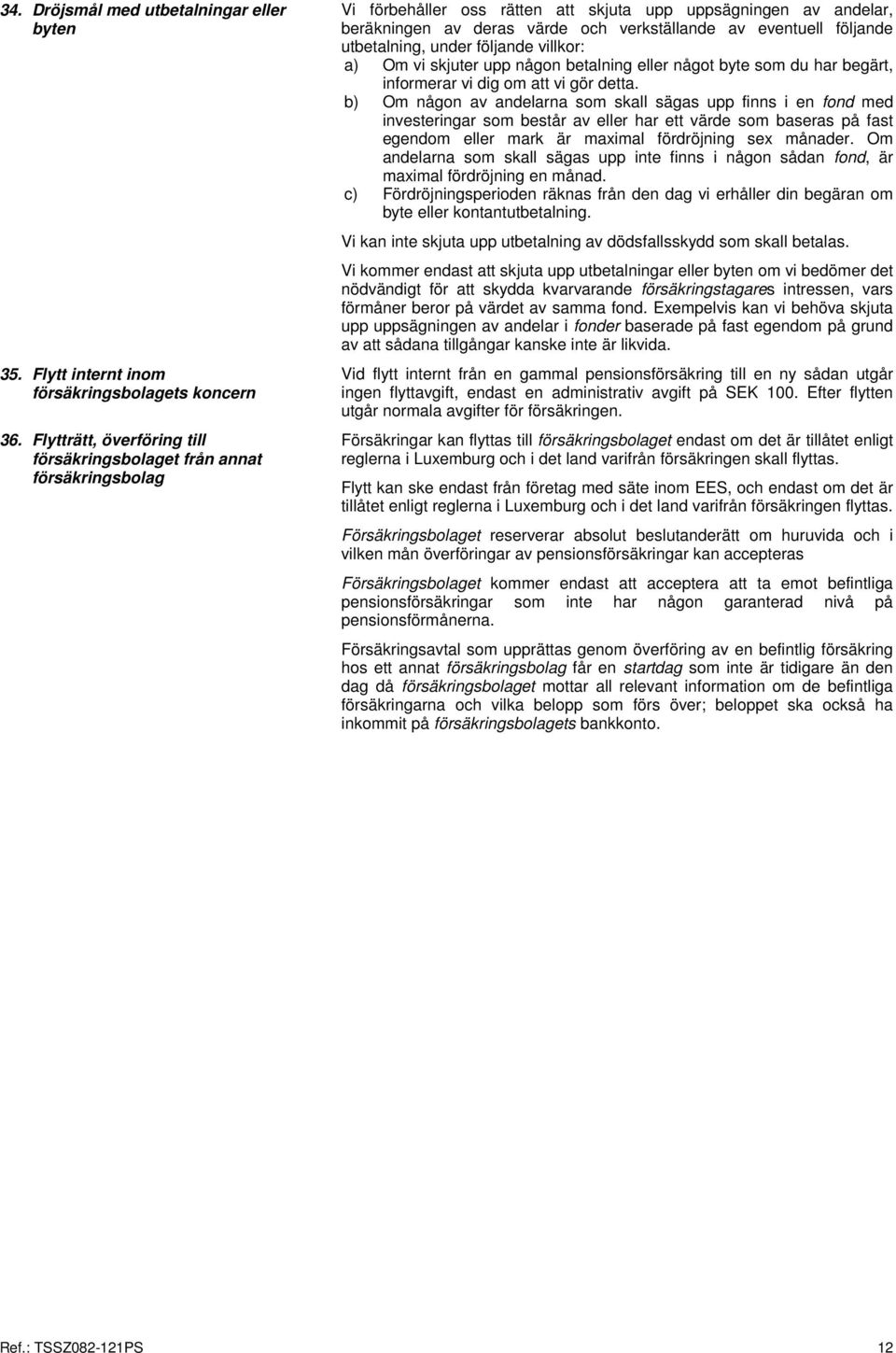 34. Dröjsmål med utbetalningar eller byten

Vi förbehåller oss rätten att skjuta upp uppsägningen av andelar, beräkningen av deras värde och verkställande av eventuell följande utbetalning, under följande villkor:

a) Om vi skjuter upp någon betalning eller något byte som du har begärt, informerar vi dig om att vi gör detta.

b) Om någon av andelarna som skall sägas upp finns i en fond med investeringar som består av eller har ett värde som baseras på fast egendom eller mark är maximal fördröjning sex månader. Om andelarna som skall sägas upp inte finns i någon sådan fond, är maximal fördröjning en månad.

c) Fördröjningsperioden räknas från den dag vi erhåller din begäran om byte eller kontantutbetalning.

Vi kan inte skjuta upp utbetalning av dödsfallsskydd som skall betalas.

Vi kommer endast att skjuta upp utbetalningar eller byten om vi bedömer det nödvändigt för att skydda kvarvarande försäkringstagares intressen, vars förmåner beror på värdet av samma fond. Exempelvis kan vi behöva skjuta upp uppsägningen av andelar i fonder baserade på fast egendom på grund av att sådana tillgångar kanske inte är likvida.

35. Flytt internt inom försäkringsbolagets koncern

Vid flytt internt från en gammal pensionsförsäkring till en ny sådan utgår ingen flyttavgift, endast en administrativ avgift på SEK 100. Efter flytten utgår normala avgifter för försäkringen.

36. Flytträtt, överföring till försäkringsbolaget från annat försäkringsbolag

Försäkringar kan flyttas till försäkringsbolaget endast om det är tillåtet enligt reglerna i Luxemburg och i det land varifrån försäkringen skall flyttas.

Flytt kan ske endast från företag med säte inom EES, och endast om det är tillåtet enligt reglerna i Luxemburg och i det land varifrån försäkringen flyttas.

Försäkringsbolaget reserverar absolut beslutanderätt om huruvida och i vilken mån överföringar av pensionsförsäkringar kan accepteras

Försäkringsbolaget kommer endast att acceptera att ta emot befintliga pensionsförsäkringar som inte har någon garanterad nivå på pensionsförmånerna.

Försäkringsavtal som upprättas genom överföring av en befintlig försäkring hos ett annat försäkringsbolag får en startdag som inte är tidigare än den dag då försäkringsbolaget mottar all relevant information om de befintliga försäkringarna och vilka belopp som förs över; beloppet ska också ha inkommit på försäkringsbolagets bankkonto.

Ref.: TSSZ082-121PS 12